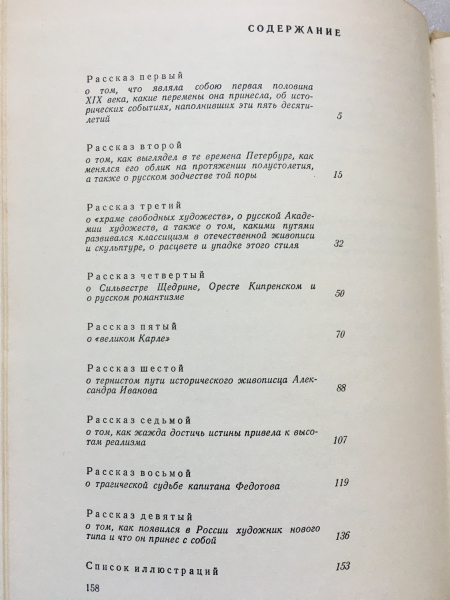 СОДЕРЖАНИЕ

Рассказ первый
о том, что являла собою первая половина XIX века, какие перемены она принесла, об исторических событиях, наполнивших эти пять десятилетий 5

Рассказ второй
о том, как выглядел в те времена Петербург, как менялся его облик на протяжении полустолетия, а также о русском зодчестве той поры 15

Рассказ третий
о «храме свободных художеств», о русской Академии художеств, а также о том, какими путями развивался классицизм в отечественной живописи и скульптуре, о расцвете и упадке этого стиля 32

Рассказ четвертый
о Сильвестре Щедрине, Оресте Кипренском и о русском романтизме 50

Рассказ пятый
о «великом Карле» 70

Рассказ шестой
о тернистом пути исторического живописца Александра Иванова 88

Рассказ седьмой
о том, как жажда достичь истины привела к высотам реализма 107

Рассказ восьмой
о трагической судьбе капитана Федотова 119

Рассказ девятый
о том, как появился в России художник нового типа и что он принес с собой 136

Список иллюстраций 153

158